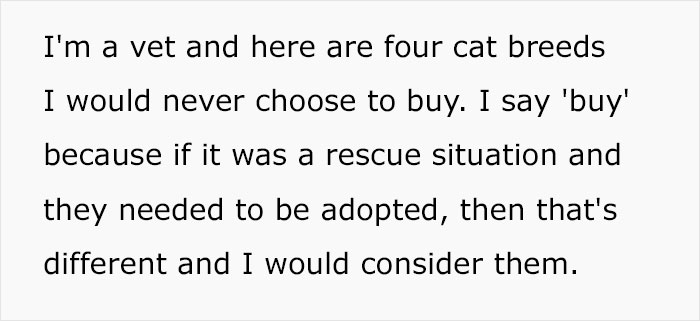 I'm a vet and here are four cat breeds I would never choose to buy. I say 'buy' because if it was a rescue situation and they needed to be adopted, then that's different and I would consider them.